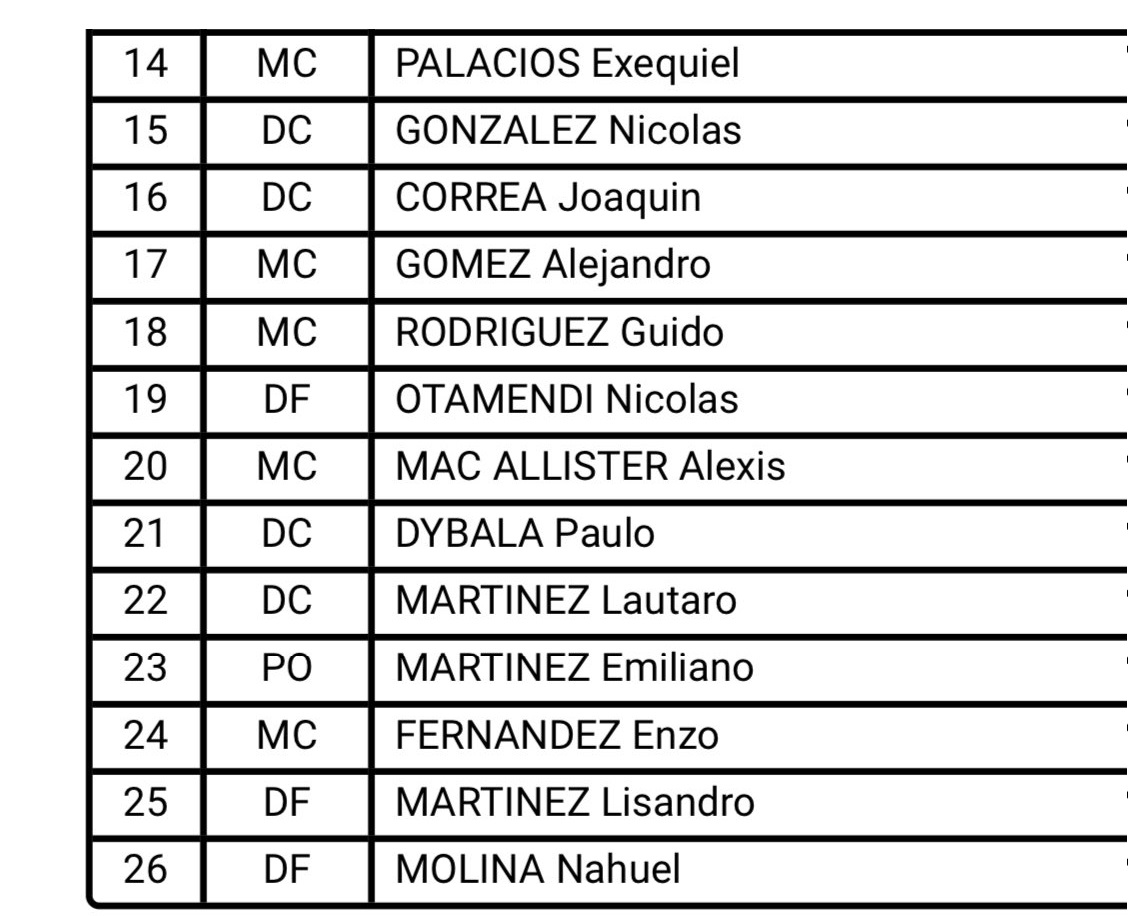 | 14 | MC | PALACIOS Exequiel |
|---|---|---|
| 15 | DC | GONZALEZ Nicolas |
| 16 | DC | CORREA Joaquin |
| 17 | MC | GOMEZ Alejandro |
| 18 | MC | RODRIGUEZ Guido |
| 19 | DF | OTAMENDI Nicolas |
| 20 | MC | MAC ALLISTER Alexis |
| 21 | DC | DYBALA Paulo |
| 22 | DC | MARTINEZ Lautaro |
| 23 | PO | MARTINEZ Emiliano |
| 24 | MC | FERNANDEZ Enzo |
| 25 | DF | MARTINEZ Lisandro |
| 26 | DF | MOLINA Nahuel |